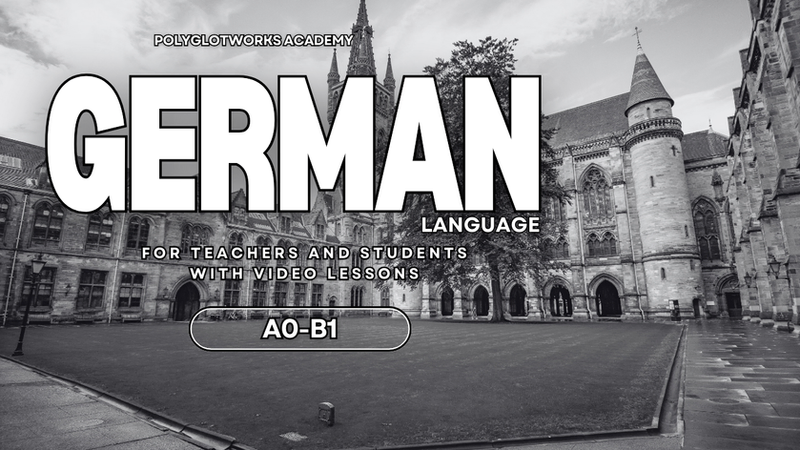 POLYGLOTWORKS ACADEMY

GERMAN

LANGUAGE

FOR TEACHERS AND STUDENTS WITH VIDEO LESSONS

A0-B1